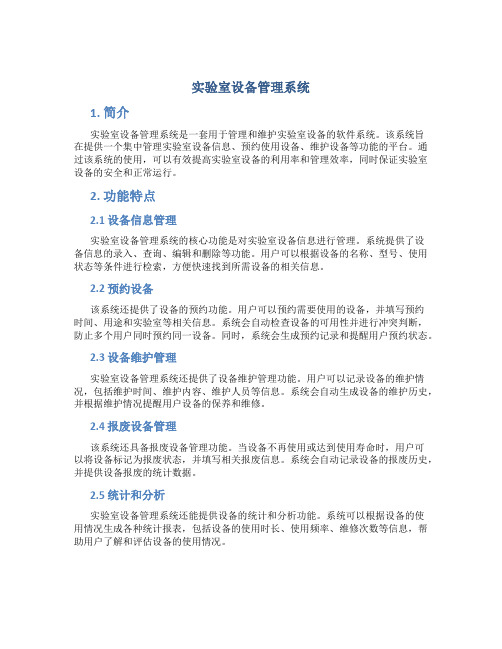 实验室设备管理系统

1. 简介

实验室设备管理系统是一套用于管理和维护实验室设备的软件系统。该系统旨在提供一个集中管理实验室设备信息、预约使用设备、维护设备等功能的平台。通过该系统的使用，可以有效提高实验室设备的利用率和管理效率，同时保证实验室设备的安全和正常运行。

2. 功能特点

2.1 设备信息管理

实验室设备管理系统的核心功能是对实验室设备信息进行管理。系统提供了设备信息的录入、查询、编辑和删除等功能。用户可以根据设备的名称、型号、使用状态等条件进行检索，方便快速找到所需设备的相关信息。

2.2 预约设备

该系统还提供了设备的预约功能。用户可以预约需要使用的设备，并填写预约时间、用途和实验室等相关信息。系统会自动检查设备的可用性并进行冲突判断，防止多个用户同时预约同一设备。同时，系统会生成预约记录和提醒用户预约状态。

2.3 设备维护管理

实验室设备管理系统还提供了设备维护管理功能。用户可以记录设备的维护情况，包括维护时间、维护内容、维护人员等信息。系统会自动生成设备的维护历史，并根据维护情况提醒用户设备的保养和维修。

2.4 报废设备管理

该系统还具备报废设备管理功能。当设备不再使用或达到使用寿命时，用户可以将设备标记为报废状态，并填写相关报废信息。系统会自动记录设备的报废历史，并提供设备报废的统计数据。

2.5 统计和分析

实验室设备管理系统还能提供设备的统计和分析功能。系统可以根据设备的使用情况生成各种统计报表，包括设备的使用时长、使用频率、维修次数等信息，帮助用户了解和评估设备的使用情况。